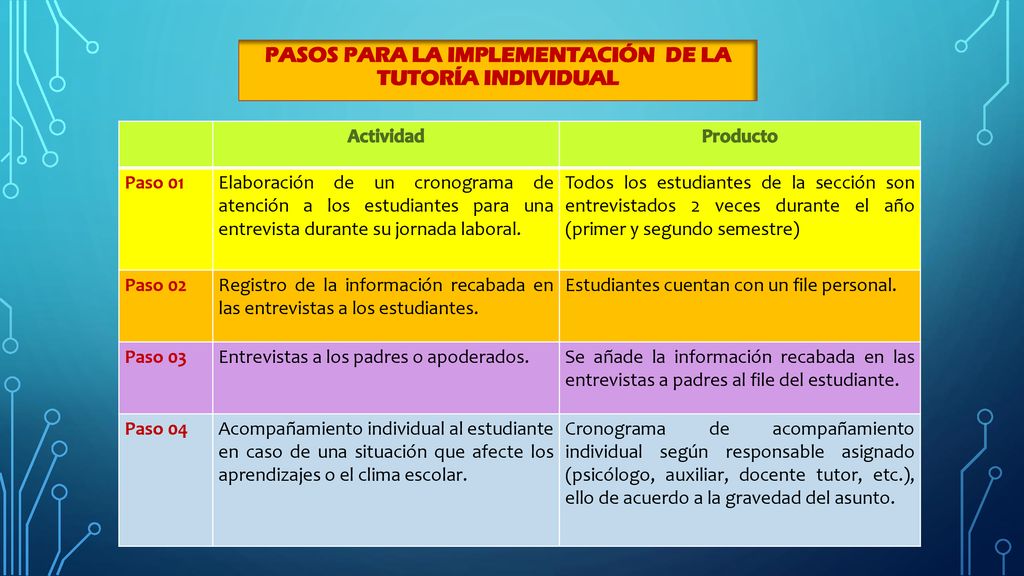 PASOS PARA LA IMPLEMENTACIÓN DE LA TUTORÍA INDIVIDUAL

| | Actividad | Producto |
|---|---|---|
| Paso 01 | Elaboración de un cronograma de atención a los estudiantes para una entrevista durante su jornada laboral. | Todos los estudiantes de la sección son entrevistados 2 veces durante el año (primer y segundo semestre) |
| Paso 02 | Registro de la información recabada en las entrevistas a los estudiantes. | Estudiantes cuentan con un file personal. |
| Paso 03 | Entrevistas a los padres o apoderados. | Se añade la información recabada en las entrevistas a padres al file del estudiante. |
| Paso 04 | Acompañamiento individual al estudiante en caso de una situación que afecte los aprendizajes o el clima escolar. | Cronograma de acompañamiento individual según responsable asignado (psicólogo, auxiliar, docente tutor, etc.), ello de acuerdo a la gravedad del asunto. |